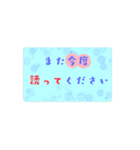 また今度
誘ってください